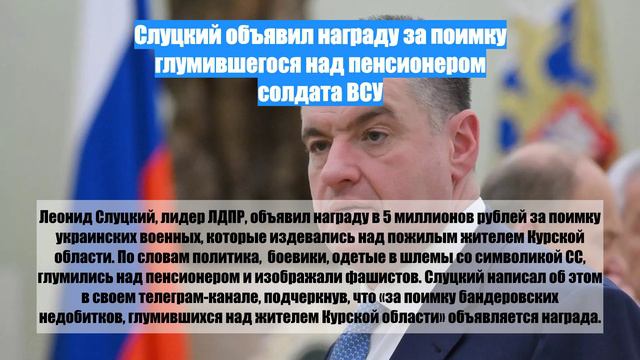 Слуцкий объявил награду за поимку глумившегося над пенсионером солдата ВСУ

Леонид Слуцкий, лидер ЛДПР, объявил награду в 5 миллионов рублей за поимку украинских военных, которые издевались над пожилым жителем Курской области. По словам политика, боевики, одетые в шлемы со символикой СС, глумились над пенсионером и изображали фашистов. Слуцкий написал об этом в своем телеграм-канале, подчеркнув, что «за поимку бандеровских недобитков, глумившихся над жителем Курской области» объявляется награда.